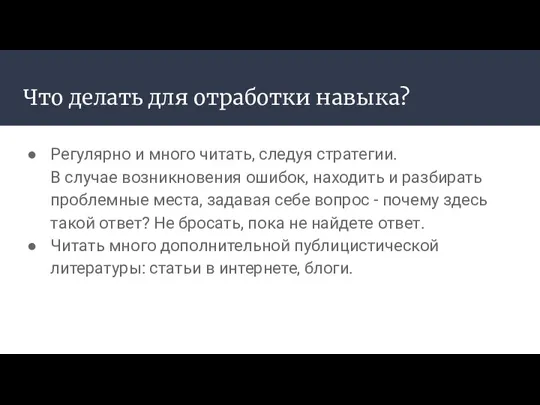 Что делать для отработки навыка?

● Регулярно и много читать, следуя стратегии.
В случае возникновения ошибок, находить и разбирать проблемные места, задавая себе вопрос - почему здесь такой ответ? Не бросать, пока не найдете ответ.
● Читать много дополнительной публицистической литературы: статьи в интернете, блоги.